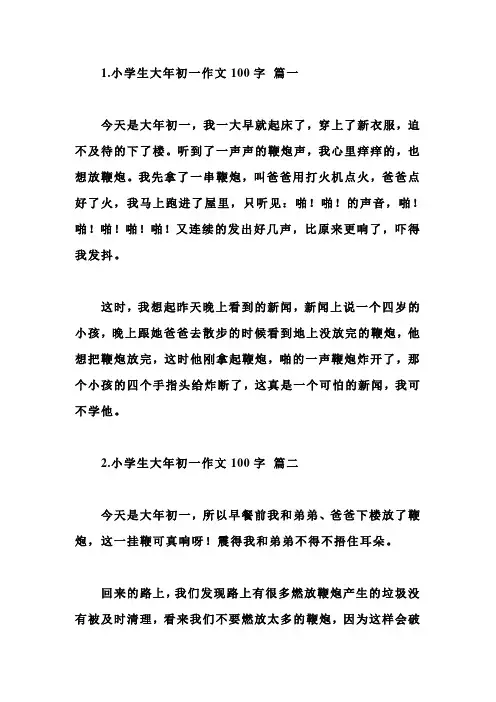 1.小学生大年初一作文 100 字 篇一

今天是大年初一，我一大早就起床了，穿上了新衣服，迫不及待的下了楼。听到了一声声的鞭炮声，我心里痒痒的，也想放鞭炮。我先拿了一串鞭炮，叫爸爸用打火机点火，爸爸点好了火，我马上跑进了屋里，只听见：啪！啪！的声音，啪！啪！啪！啪！啪！又连续的发出好几声，比原来更响了，吓得我发抖。

这时，我想起昨天晚上看到的新闻，新闻上说一个四岁的小孩，晚上跟她爸爸去散步的时候看到地上没放完的鞭炮，他想把鞭炮放完，这时他刚拿起鞭炮，啪的一声鞭炮炸开了，那个小孩的四个手指头给炸断了，这真是一个可怕的新闻，我可不学他。

2.小学生大年初一作文 100 字 篇二

今天是大年初一，所以早餐前我和弟弟、爸爸下楼放了鞭炮，这一挂鞭可真响呀！震得我和弟弟不得不捂住耳朵。

回来的路上，我们发现路上有很多燃放鞭炮产生的垃圾没有被及时清理，看来我们不要燃放太多的鞭炮，因为这样会破